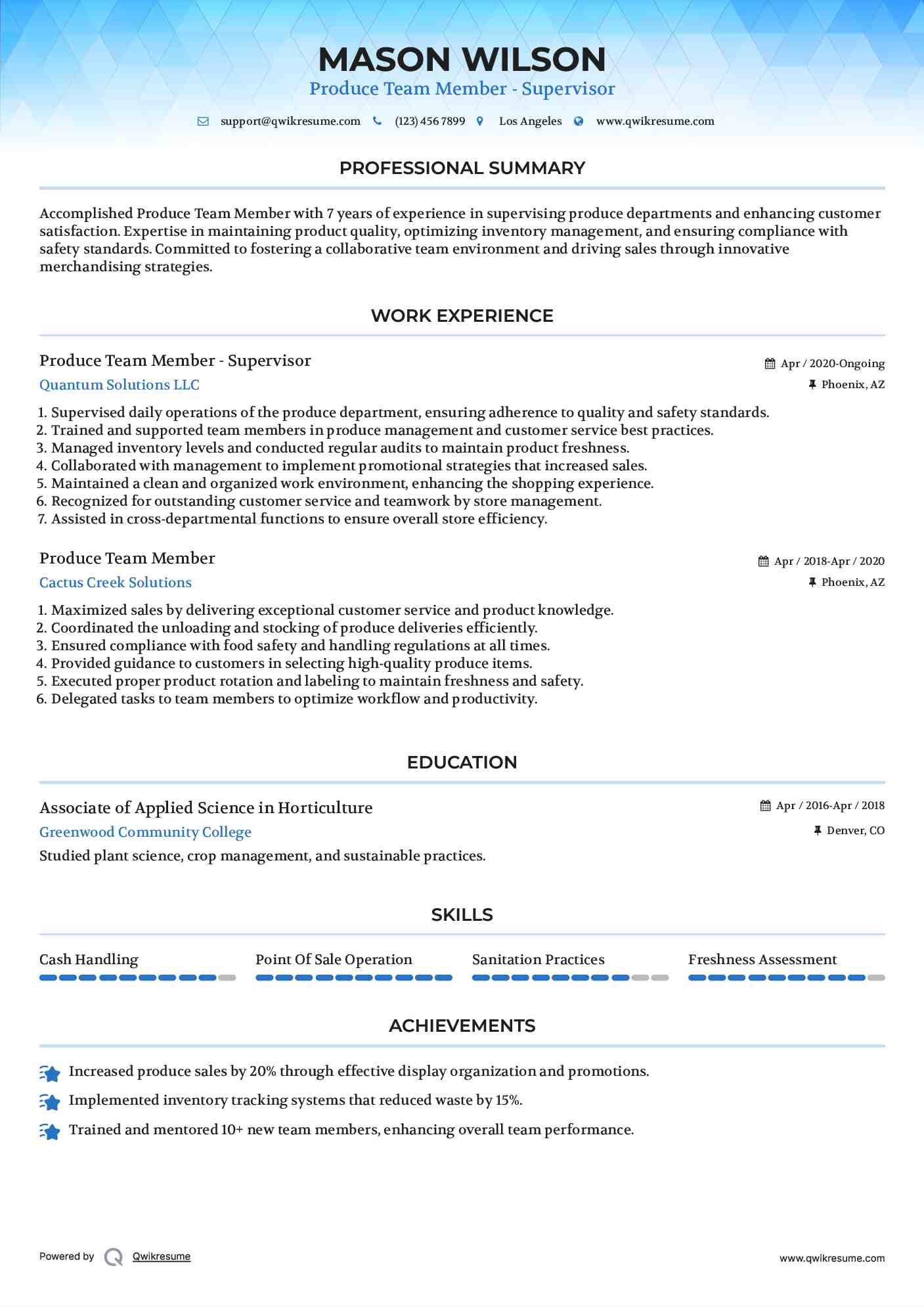 MASON WILSON
Produce Team Member - Supervisor

support@qwikresume.com (123) 456 7899 Los Angeles www.qwikresume.com

PROFESSIONAL SUMMARY

Accomplished Produce Team Member with 7 years of experience in supervising produce departments and enhancing customer satisfaction. Expertise in maintaining product quality, optimizing inventory management, and ensuring compliance with safety standards. Committed to fostering a collaborative team environment and driving sales through innovative merchandising strategies.

WORK EXPERIENCE

Produce Team Member - Supervisor
Apr / 2020-Ongoing
Quantum Solutions LLC
Phoenix, AZ

1. Supervised daily operations of the produce department, ensuring adherence to quality and safety standards.
2. Trained and supported team members in produce management and customer service best practices.
3. Managed inventory levels and conducted regular audits to maintain product freshness.
4. Collaborated with management to implement promotional strategies that increased sales.
5. Maintained a clean and organized work environment, enhancing the shopping experience.
6. Recognized for outstanding customer service and teamwork by store management.
7. Assisted in cross-departmental functions to ensure overall store efficiency.

Produce Team Member
Apr / 2018-Apr / 2020
Cactus Creek Solutions
Phoenix, AZ

1. Maximized sales by delivering exceptional customer service and product knowledge.
2. Coordinated the unloading and stocking of produce deliveries efficiently.
3. Ensured compliance with food safety and handling regulations at all times.
4. Provided guidance to customers in selecting high-quality produce items.
5. Executed proper product rotation and labeling to maintain freshness and safety.
6. Delegated tasks to team members to optimize workflow and productivity.

EDUCATION

Associate of Applied Science in Horticulture
Apr / 2016-Apr / 2018
Greenwood Community College
Denver, CO
Studied plant science, crop management, and sustainable practices.

SKILLS

Cash Handling
Point Of Sale Operation
Sanitation Practices
Freshness Assessment

ACHIEVEMENTS

Increased produce sales by 20% through effective display organization and promotions.
Implemented inventory tracking systems that reduced waste by 15%.
Trained and mentored 10+ new team members, enhancing overall team performance.

Powered by Qwikresume
www.qwikresume.com